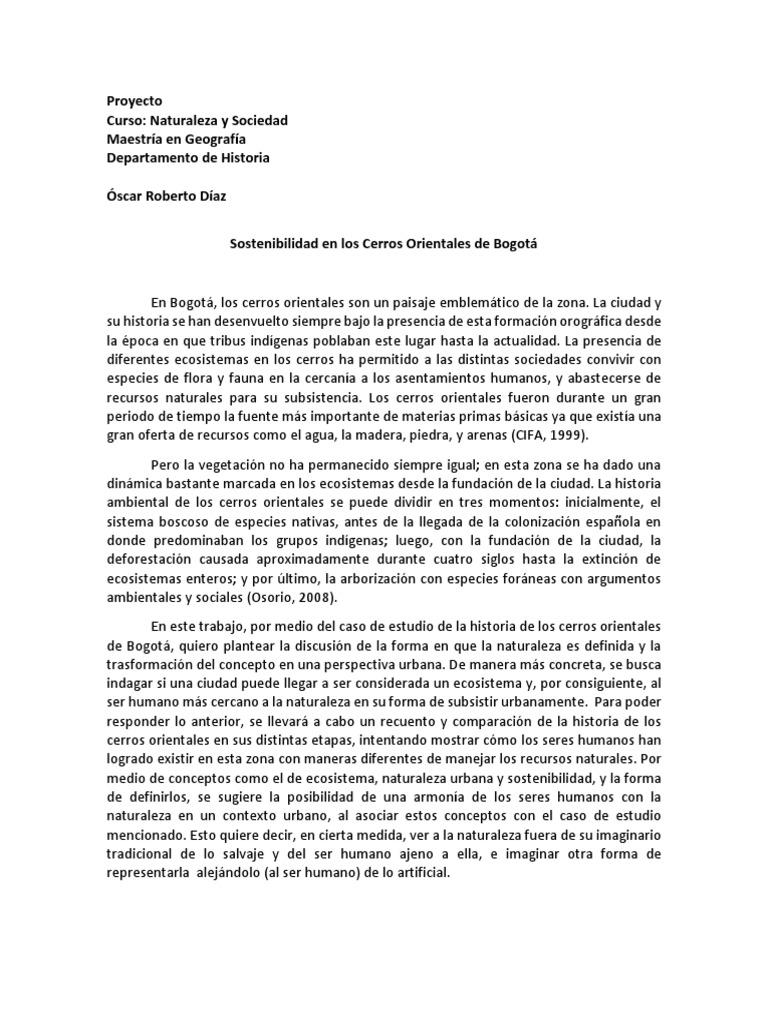 Proyecto
Curso: Naturaleza y Sociedad
Maestría en Geografía
Departamento de Historia

Óscar Roberto Díaz

Sostenibilidad en los Cerros Orientales de Bogotá

En Bogotá, los cerros orientales son un paisaje emblemático de la zona. La ciudad y su historia se han desenvuelto siempre bajo la presencia de esta formación orográfica desde la época en que tribus indígenas poblaban este lugar hasta la actualidad. La presencia de diferentes ecosistemas en los cerros ha permitido a las distintas sociedades convivir con especies de flora y fauna en la cercanía a los asentamientos humanos, y abastecerse de recursos naturales para su subsistencia. Los cerros orientales fueron durante un gran periodo de tiempo la fuente más importante de materias primas básicas ya que existía una gran oferta de recursos como el agua, la madera, piedra, y arenas (CIFA, 1999).

Pero la vegetación no ha permanecido siempre igual; en esta zona se ha dado una dinámica bastante marcada en los ecosistemas desde la fundación de la ciudad. La historia ambiental de los cerros orientales se puede dividir en tres momentos: inicialmente, el sistema boscoso de especies nativas, antes de la llegada de la colonización española en donde predominaban los grupos indígenas; luego, con la fundación de la ciudad, la deforestación causada aproximadamente durante cuatro siglos hasta la extinción de ecosistemas enteros; y por último, la arborización con especies foráneas con argumentos ambientales y sociales (Osorio, 2008).

En este trabajo, por medio del caso de estudio de la historia de los cerros orientales de Bogotá, quiero plantear la discusión de la forma en que la naturaleza es definida y la trasformación del concepto en una perspectiva urbana. De manera más concreta, se busca indagar si una ciudad puede llegar a ser considerada un ecosistema y, por consiguiente, al ser humano más cercano a la naturaleza en su forma de subsistir urbanamente. Para poder responder lo anterior, se llevará a cabo un recuento y comparación de la historia de los cerros orientales en sus distintas etapas, intentando mostrar cómo los seres humanos han logrado existir en esta zona con maneras diferentes de manejar los recursos naturales. Por medio de conceptos como el de ecosistema, naturaleza urbana y sostenibilidad, y la forma de definirlos, se sugiere la posibilidad de una armonía de los seres humanos con la naturaleza en un contexto urbano, al asociar estos conceptos con el caso de estudio mencionado. Esto quiere decir, en cierta medida, ver a la naturaleza fuera de su imaginario tradicional de lo salvaje y del ser humano ajeno a ella, e imaginar otra forma de representarla alejándolo (al ser humano) de lo artificial.